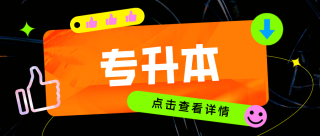 专升本

点击查看详情